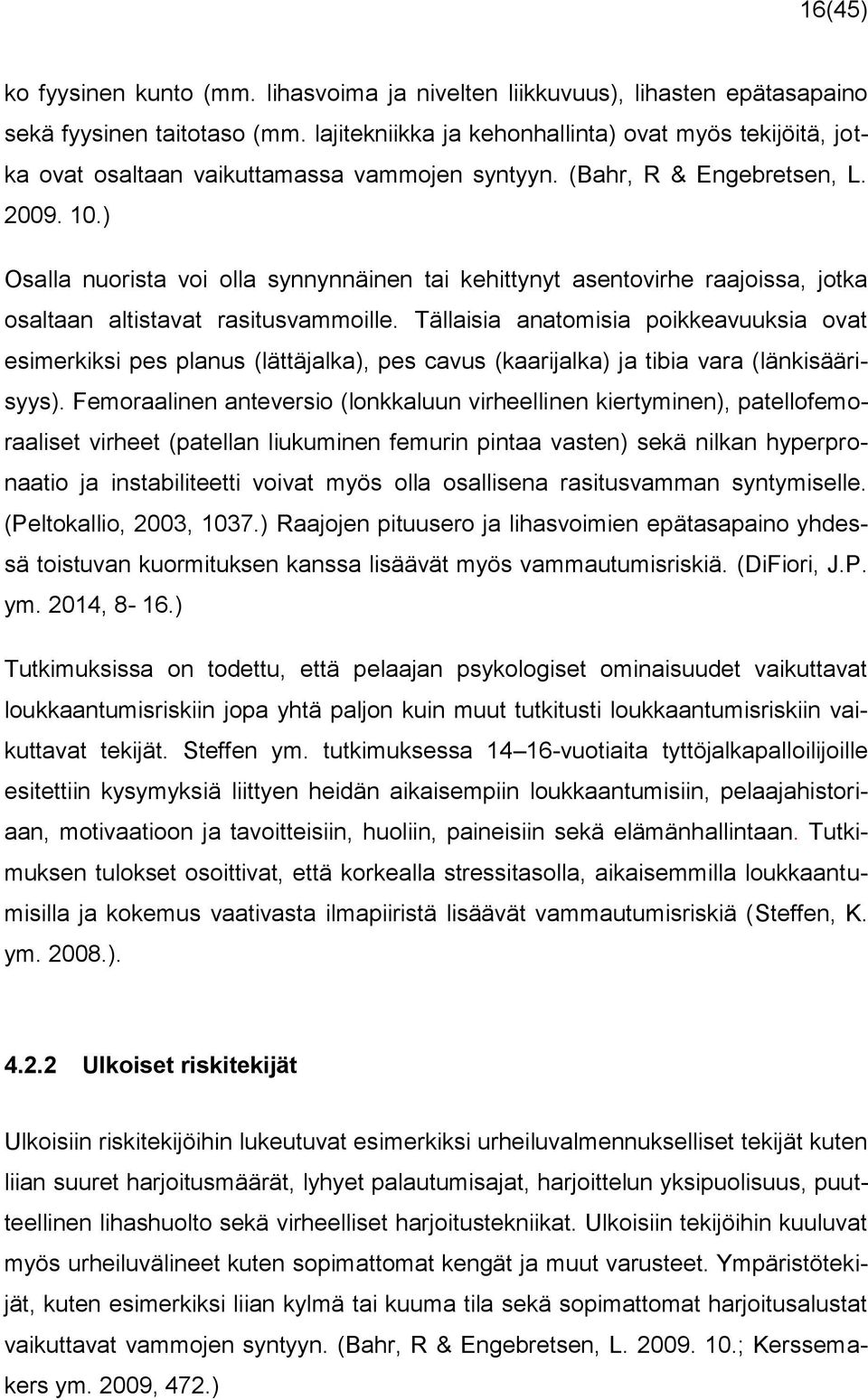 16(45)

ko fyysinen kunto (mm. lihasvoima ja nivelten liikkuvuus), lihasten epätasapaino sekä fyysinen taitotaso (mm. lajitekniikka ja kehonhallinta) ovat myös tekijöitä, jotka ovat osaltaan vaikuttamassa vammojen syntyyn. (Bahr, R & Engebretsen, L. 2009. 10.)

Osalla nuorista voi olla synnynnäinen tai kehittynyt asentovirhe raajoissa, jotka osaltaan altistavat rasitusvammoille. Tällaisia anatomisia poikkeavuuksia ovat esimerkiksi pes planus (lättäjalka), pes cavus (kaarijalka) ja tibia vara (länkisäärisyys). Femoraalinen anteversio (lonkkaluun virheellinen kiertyminen), patellofemoraaliset virheet (patellan liukuminen femurin pintaa vasten) sekä nilkan hyperpronaatio ja instabiliteetti voivat myös olla osallisena rasitusvamman syntymiselle. (Peltokallio, 2003, 1037.) Raajojen pituusero ja lihasvoimien epätasapaino yhdessä toistuvan kuormituksen kanssa lisäävät myös vammautumisriskiä. (DiFiori, J.P. ym. 2014, 8- 16.)

Tutkimuksissa on todettu, että pelaajan psykologiset ominaisuudet vaikuttavat loukkaantumisriskiin jopa yhtä paljon kuin muut tutkitusti loukkaantumisriskiin vaikuttavat tekijät. Steffen ym. tutkimuksessa 14–16-vuotiaita tyttöjalkapalloilijoille esitettiin kysymyksiä liittyen heidän aikaisempiin loukkaantumisiin, pelaajahistoriaan, motivaatioon ja tavoitteisiin, huoliin, paineisiin sekä elämänhallintaan. Tutkimuksen tulokset osoittivat, että korkealla stressitasolla, aikaisemmilla loukkaantumisilla ja kokemus vaativasta ilmapiiristä lisäävät vammautumisriskiä (Steffen, K. ym. 2008.).

4.2.2 Ulkoiset riskitekijät

Ulkoisiin riskitekijöihin lukeutuvat esimerkiksi urheiluvalmennukselliset tekijät kuten liian suuret harjoitusmäärät, lyhyet palautumisajat, harjoittelun yksipuolisuus, puutteellinen lihashuolto sekä virheelliset harjoitustekniikat. Ulkoisiin tekijöihin kuuluvat myös urheiluvälineet kuten sopimattomat kengät ja muut varusteet. Ympäristötekijät, kuten esimerkiksi liian kylmä tai kuuma tila sekä sopimattomat harjoitusalustat vaikuttavat vammojen syntyyn. (Bahr, R & Engebretsen, L. 2009. 10.; Kerssemakers ym. 2009, 472.)